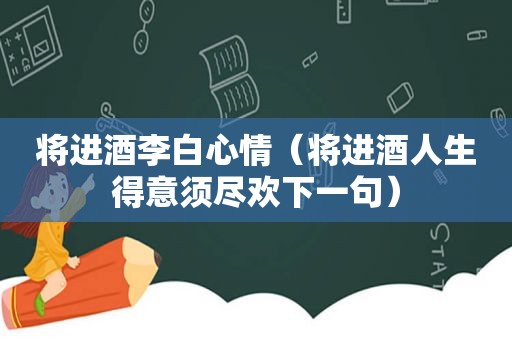 将进酒李白心情（将进酒人生得意须尽欢下一句）

STAT